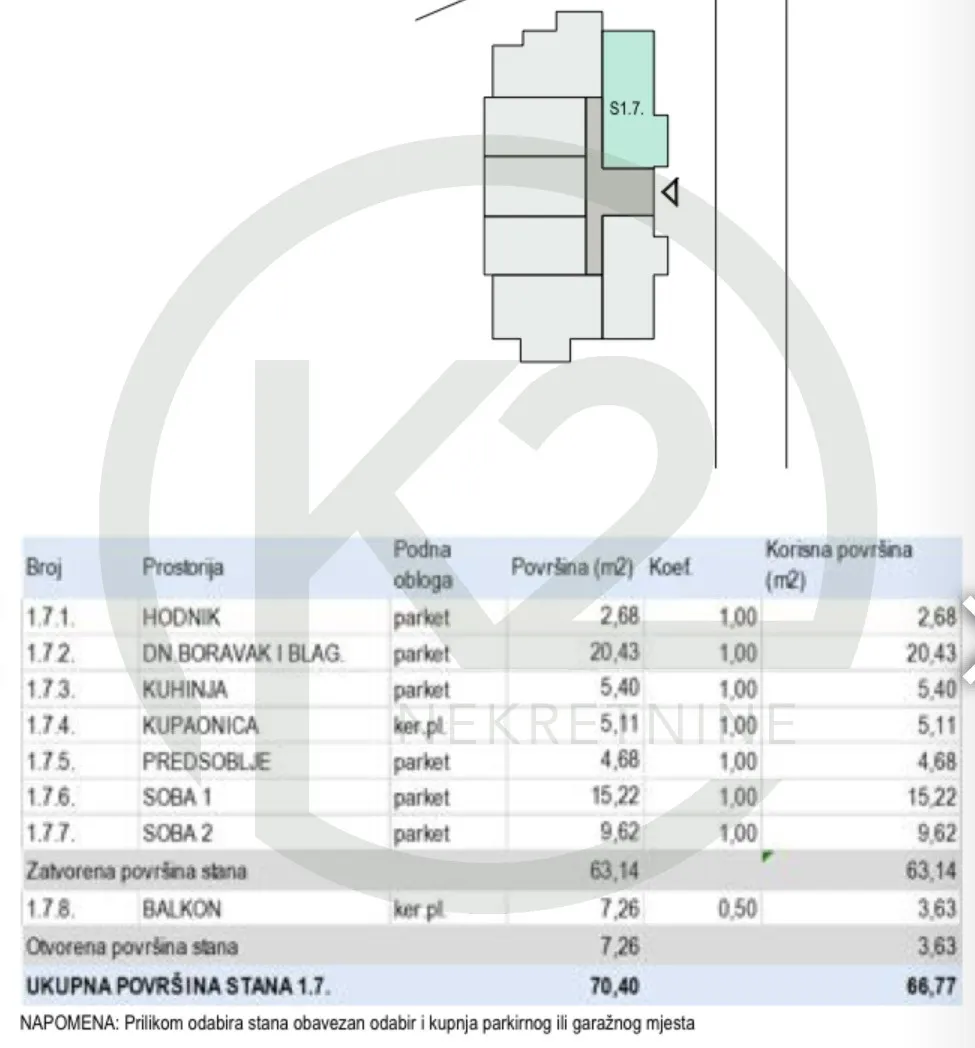 S1.7.

K2 NEKRETNINE

| Broj | Prostorija | Podna obloga | Površina (m2) | Koef. | Korisna površina (m2) |
|---|---|---|---|---|---|
| 1.7.1. | HODNIK | parket | 2,68 | 1,00 | 2,68 |
| 1.7.2. | DN.BORAVAK I BLAG. | parket | 20,43 | 1,00 | 20,43 |
| 1.7.3. | KUHINJA | parket | 5,40 | 1,00 | 5,40 |
| 1.7.4. | KUPAONICA | ker.pl. | 5,11 | 1,00 | 5,11 |
| 1.7.5. | PREDSOBLJE | parket | 4,68 | 1,00 | 4,68 |
| 1.7.6. | SOBA 1 | parket | 15,22 | 1,00 | 15,22 |
| 1.7.7. | SOBA 2 | parket | 9,62 | 1,00 | 9,62 |
| Zatvorena površina stana | | | 63,14 | | 63,14 |
| 1.7.8. | BALKON | ker.pl. | 7,26 | 0,50 | 3,63 |
| Otvorena površina stana | | | 7,26 | | 3,63 |
| UKUPNA POVRŠINA STANA 1.7. | | | 70,40 | | 66,77 |

NAPOMENA: Prilikom odabira stana obavezan odabir i kupnja parkirnog ili garažnog mjesta